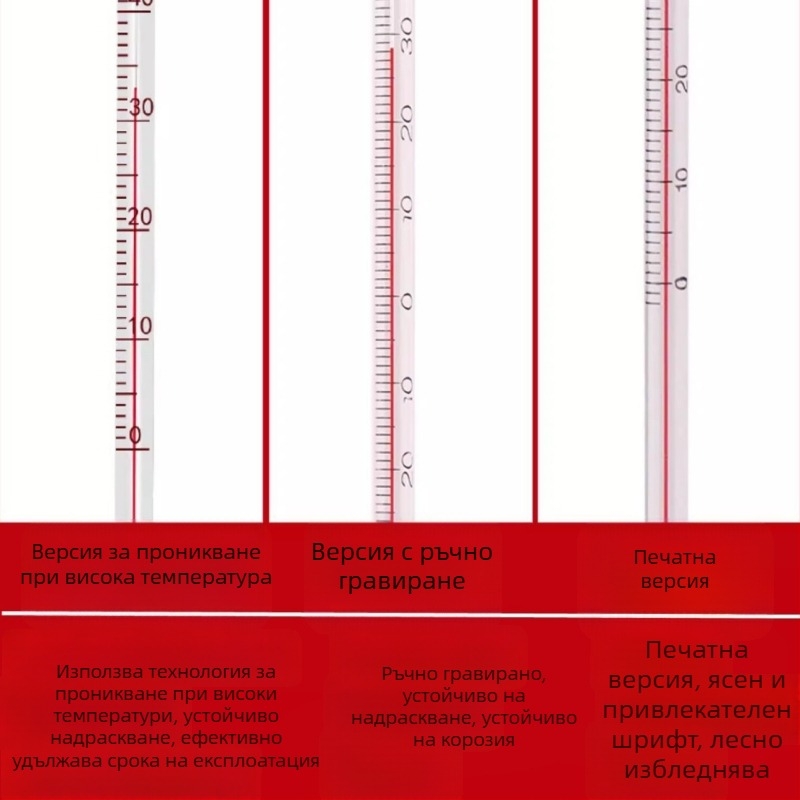 40
30
20
10
0

30
20
10
0
10
20

20
10
0

Версия за проникване при висока температура

Версия с ръчно гравиране

Печатна версия

Използва технология за проникване при високи температури, устойчиво надраскване, ефективно удължава срока на експлоатация

Ръчно гравирано, устойчиво на надраскване, устойчиво на корозия

Печатна версия, ясен и привлекателен шрифт, лесно избледнява